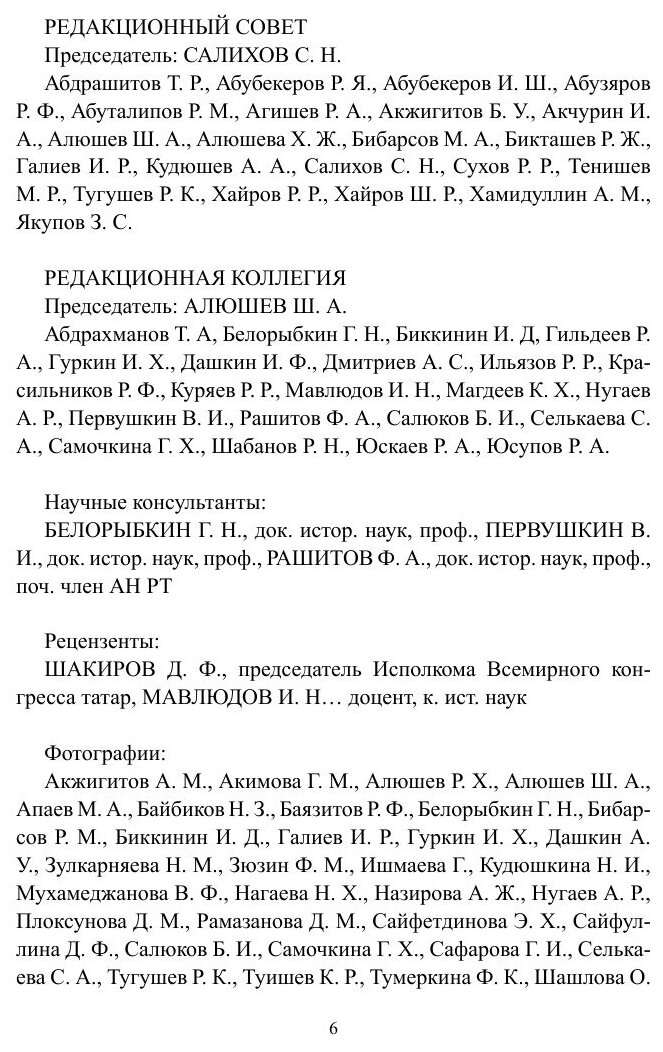 РЕДАКЦИОННЫЙ СОВЕТ

Председатель: САЛИХОВ С. Н.

Абдрашитов Т. Р., Абубекеров Р. Я., Абубекеров И. Ш., Абузяров Р. Ф., Абуталипов Р. М., Агишев Р. А., Акжигитов Б. У., Акчурин И. А., Алюшев Ш. А., Алюшева Х. Ж., Бибарсов М. А., Бикташев Р. Ж., Галиев И. Р., Кудюшев А. А., Салихов С. Н., Сухов Р. Р., Тенишев М. Р., Тугушев Р. К., Хайров Р. Р., Хайров Ш. Р., Хамидуллин А. М., Якупов З. С.

РЕДАКЦИОННАЯ КОЛЛЕГИЯ

Председатель: АЛЮШЕВ Ш. А.

Абдрахманов Т. А, Белорыбкин Г. Н., Биккинин И. Д, Гильдеев Р. А., Гуркин И. Х., Дашкин И. Ф., Дмитриев А. С., Ильязов Р. Р., Красильников Р. Ф., Куряев Р. Р., Мавлюдов И. Н., Магдеев К. Х., Нугаев А. Р., Первушкин В. И., Рашитов Ф. А., Салюков Б. И., Селькаева С. А., Самочкина Г. Х., Шабанов Р. Н., Юскаев Р. А., Юсупов Р. А.

Научные консультанты:

БЕЛОРЫБКИН Г. Н., док. истор. наук, проф., ПЕРВУШКИН В. И., док. истор. наук, проф., РАШИТОВ Ф. А., док. истор. наук, проф., поч. член АН РТ

Рецензенты:

ШАКИРОВ Д. Ф., председатель Исполкома Всемирного конгресса татар, МАВЛЮДОВ И. Н… доцент, к. ист. наук

Фотографии:

Акжигитов А. М., Акимова Г. М., Алюшев Р. Х., Алюшев Ш. А., Апаев М. А., Байбиков Н. З., Баязитов Р. Ф., Белорыбкин Г. Н., Бибарсов Р. М., Биккинин И. Д., Галиев И. Р., Гуркин И. Х., Дашкин А. У., Зулкарняева Н. М., Зюзин Ф. М., Ишмаева Г., Кудюшкина Н. И., Мухамеджанова В. Ф., Нагаева Н. Х., Назирова А. Ж., Нугаев А. Р., Плоксунова Д. М., Рамазанова Д. М., Сайфетдинова Э. Х., Сайфуллина Д. Ф., Салюков Б. И., Самочкина Г. Х., Сафарова Г. И., Селькаева С. А., Тугушев Р. К., Туишев К. Р., Тумеркина Ф. К., Шашлова О.

6